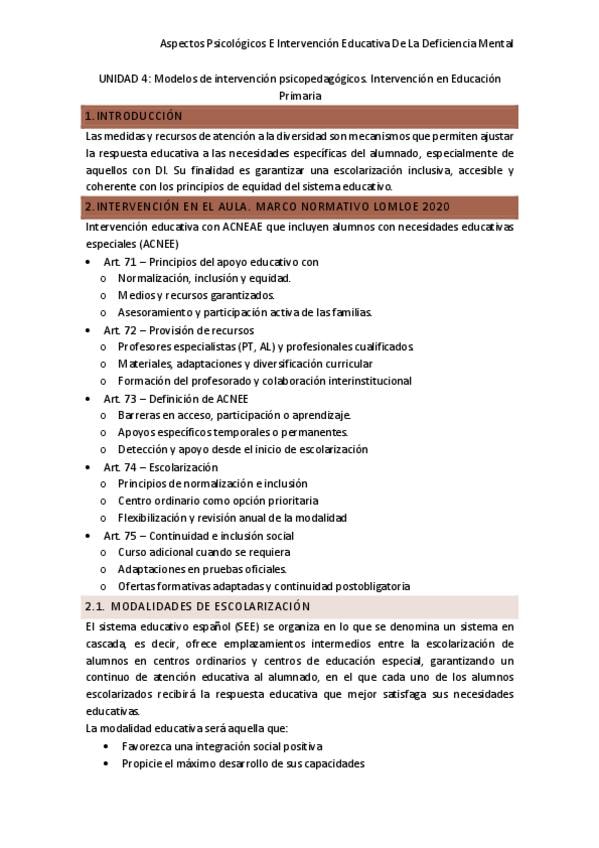 Aspectos Psicológicos E Intervención Educativa De La Deficiencia Mental

UNIDAD 4: Modelos de intervención psicopedagógicos. Intervención en Educación Primaria

1. INTRODUCCIÓN

Las medidas y recursos de atención a la diversidad son mecanismos que permiten ajustar la respuesta educativa a las necesidades específicas del alumnado, especialmente de aquellos con DI. Su finalidad es garantizar una escolarización inclusiva, accesible y coherente con los principios de equidad del sistema educativo.

2. INTERVENCIÓN EN EL AULA. MARCO NORMATIVO LOMLOE 2020

Intervención educativa con ACNEAE que incluyen alumnos con necesidades educativas especiales (ACNEE)

• Art. 71 – Principios del apoyo educativo con
  o Normalización, inclusión y equidad.
  o Medios y recursos garantizados.
  o Asesoramiento y participación activa de las familias.
• Art. 72 – Provisión de recursos
  o Profesores especialistas (PT, AL) y profesionales cualificados.
  o Materiales, adaptaciones y diversificación curricular
  o Formación del profesorado y colaboración interinstitucional
• Art. 73 – Definición de ACNEE
  o Barreras en acceso, participación o aprendizaje.
  o Apoyos específicos temporales o permanentes.
  o Detección y apoyo desde el inicio de escolarización
• Art. 74 – Escolarización
  o Principios de normalización e inclusión
  o Centro ordinario como opción prioritaria
  o Flexibilización y revisión anual de la modalidad
• Art. 75 – Continuidad e inclusión social
  o Curso adicional cuando se requiera
  o Adaptaciones en pruebas oficiales.
  o Ofertas formativas adaptadas y continuidad postobligatoria

2.1. MODALIDADES DE ESCOLARIZACIÓN

El sistema educativo español (SEE) se organiza en lo que se denomina un sistema en cascada, es decir, ofrece emplazamientos intermedios entre la escolarización de alumnos en centros ordinarios y centros de educación especial, garantizando un continuo de atención educativa al alumnado, en el que cada uno de los alumnos escolarizados recibirá la respuesta educativa que mejor satisfaga sus necesidades educativas.
La modalidad educativa será aquella que:
• Favorezca una integración social positiva
• Propicie el máximo desarrollo de sus capacidades